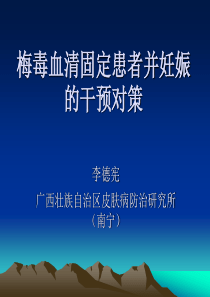 梅毒血清固定患者并妊娠的干预对策

李德宪

广西壮族自治区皮肤病防治研究所

（南宁）